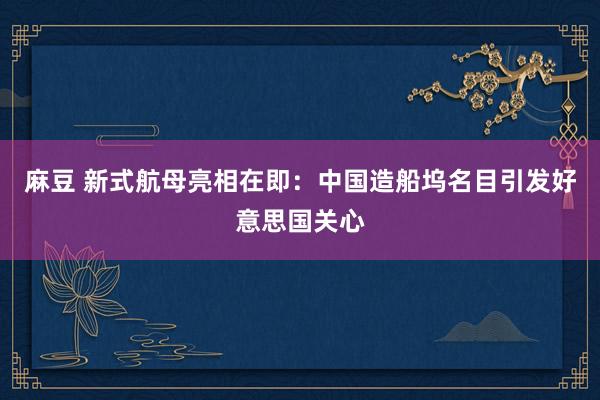 麻豆 新式航母亮相在即：中国造船坞名目引发好意思国关心